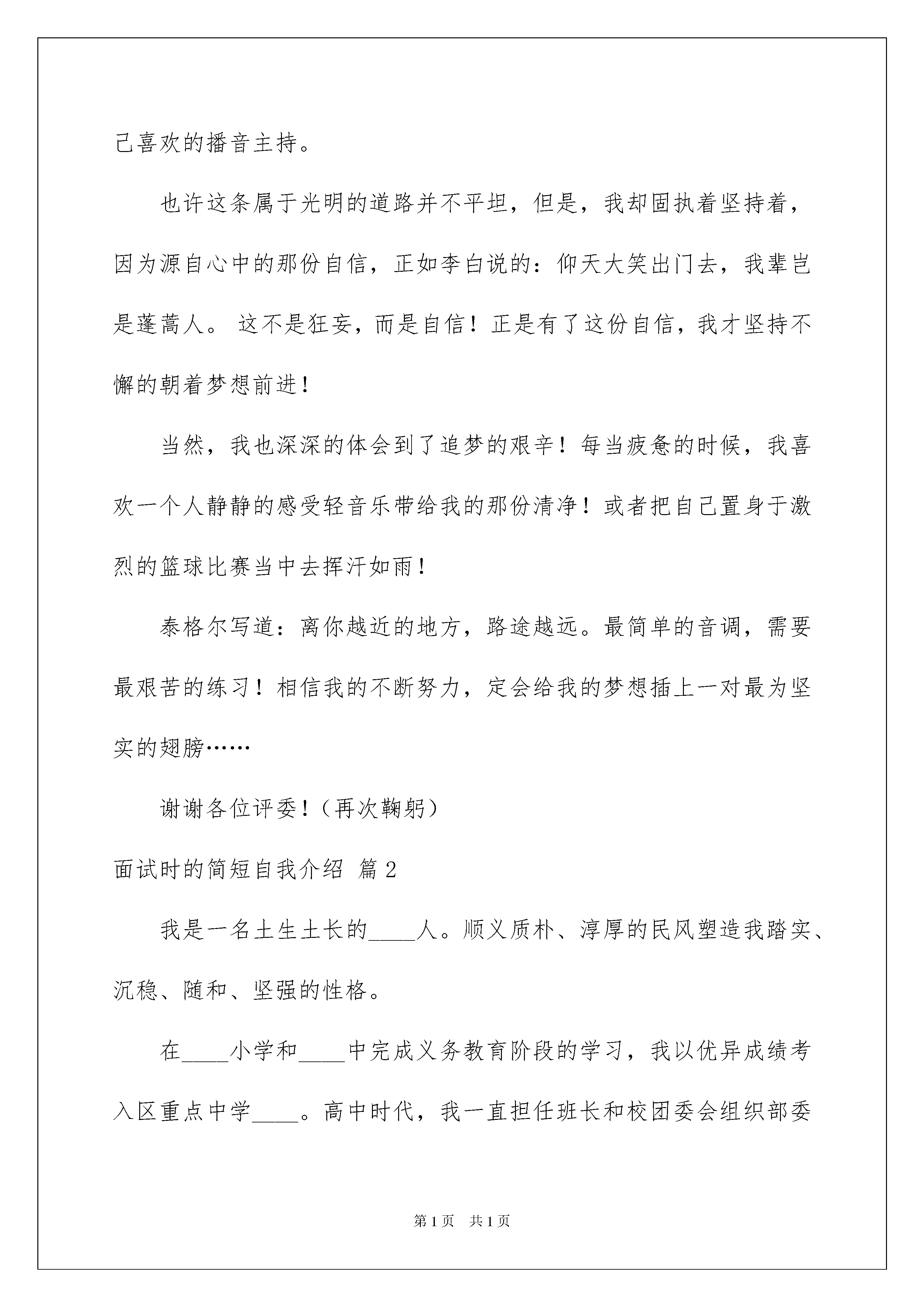 己喜欢的播音主持。

也许这条属于光明的道路并不平坦，但是，我却固执着坚持着，因为源自心中的那份自信，正如李白说的：仰天大笑出门去，我辈岂是蓬蒿人。 这不是狂妄，而是自信！正是有了这份自信，我才坚持不懈的朝着梦想前进！

当然，我也深深的体会到了追梦的艰辛！每当疲惫的时候，我喜欢一个人静静的感受轻音乐带给我的那份清净！或者把自己置身于激烈的篮球比赛当中去挥汗如雨！

泰格尔写道：离你越近的地方，路途越远。最简单的音调，需要最艰苦的练习！相信我的不断努力，定会给我的梦想插上一对最为坚实的翅膀……

谢谢各位评委！（再次鞠躬）

面试时的简短自我介绍 篇2

我是一名土生土长的____人。顺义质朴、淳厚的民风塑造我踏实、沉稳、随和、坚强的性格。

在____小学和____中完成义务教育阶段的学习，我以优异成绩考入区重点中学____。高中时代，我一直担任班长和校团委会组织部委

第1页 共1页